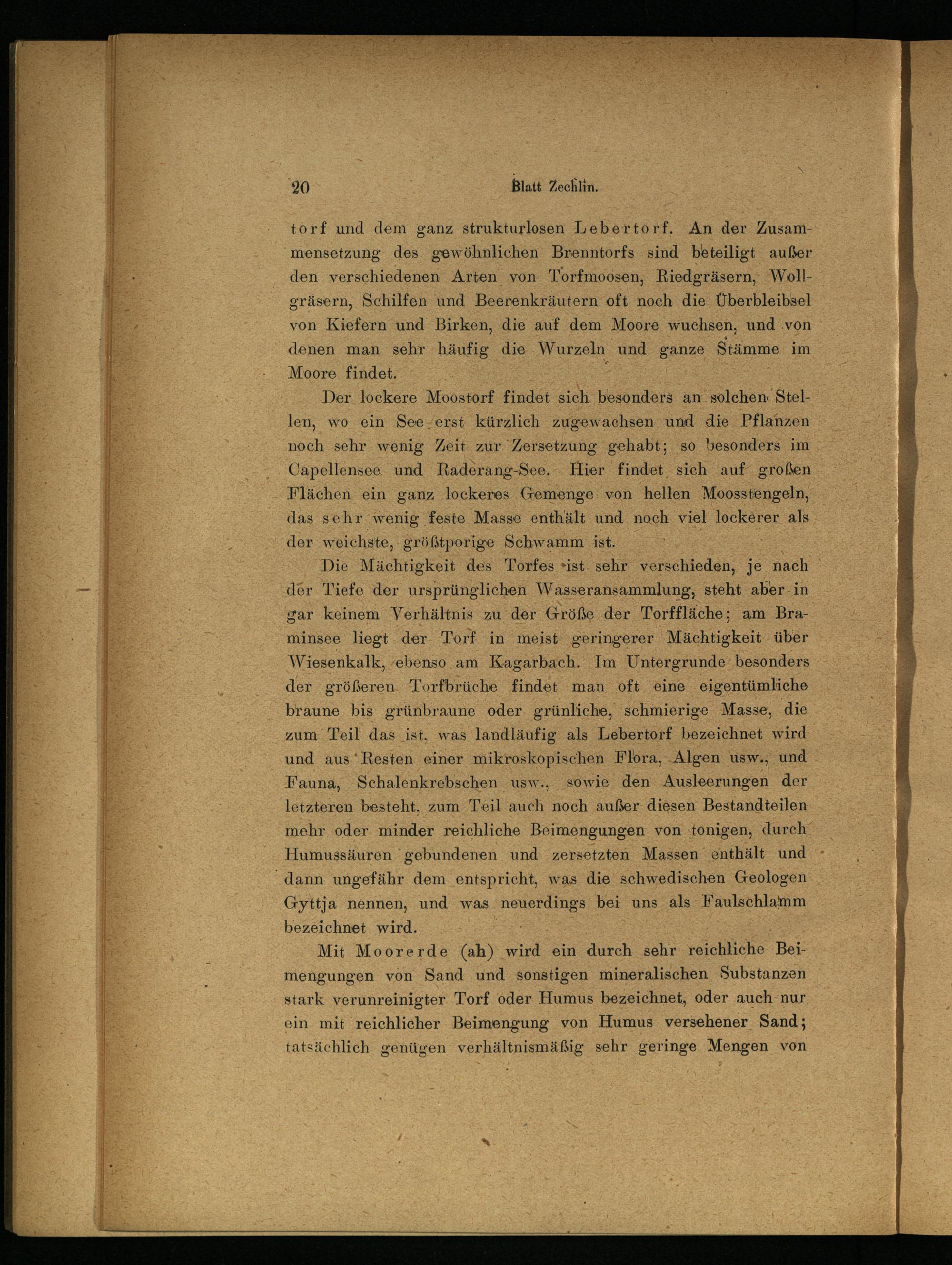 20 Blatt Zechlin.

torf und dem ganz strukturlosen Lebertorf. An der Zusammensetzung des gewöhnlichen Brenntorfs sind beteiligt außer den verschiedenen Arten von Torfmoosen, Riedgräsern, Wollgräsern, Schilfen und Beerenkräutern oft noch die Überbleibsel von Kiefern und Birken, die auf dem Moore wuchsen, und von denen man sehr häufig die Wurzeln und ganze Stämme im Moore findet.

Der lockere Moostorf findet sich besonders an solchen Stellen, wo ein See erst kürzlich zugewachsen und die Pflanzen noch sehr wenig Zeit zur Zersetzung gehabt; so besonders im Capellensee und Raderang-See. Hier findet sich auf großen Flächen ein ganz lockeres Gemenge von hellen Moosstengeln, das sehr wenig feste Masse enthält und noch viel lockerer als der weichste, größtporige Schwamm ist.

Die Mächtigkeit des Torfes ist sehr verschieden, je nach der Tiefe der ursprünglichen Wasseransammlung, steht aber in gar keinem Verhältnis zu der Größe der Torffläche; am Braminsee liegt der Torf in meist geringerer Mächtigkeit über Wiesenkalk, ebenso am Kagarbach. Im Untergrunde besonders der größeren Torfbrüche findet man oft eine eigentümliche braune bis grünbraune oder grünliche, schmierige Masse, die zum Teil das ist, was landläufig als Lebertorf bezeichnet wird und aus Resten einer mikroskopischen Flora, Algen usw., und Fauna, Schalenkrebschen usw., sowie den Ausleerungen der letzteren besteht, zum Teil auch noch außer diesen Bestandteilen mehr oder minder reichliche Beimengungen von tonigen, durch Humussäuren gebundenen und zersetzten Massen enthält und dann ungefähr dem entspricht, was die schwedischen Geologen Gyttja nennen, und was neuerdings bei uns als Faulschlamm bezeichnet wird.

Mit Moorerde (ah) wird ein durch sehr reichliche Beimengungen von Sand und sonstigen mineralischen Substanzen stark verunreinigter Torf oder Humus bezeichnet, oder auch nur ein mit reichlicher Beimengung von Humus versehener Sand; tatsächlich genügen verhältnismäßig sehr geringe Mengen von